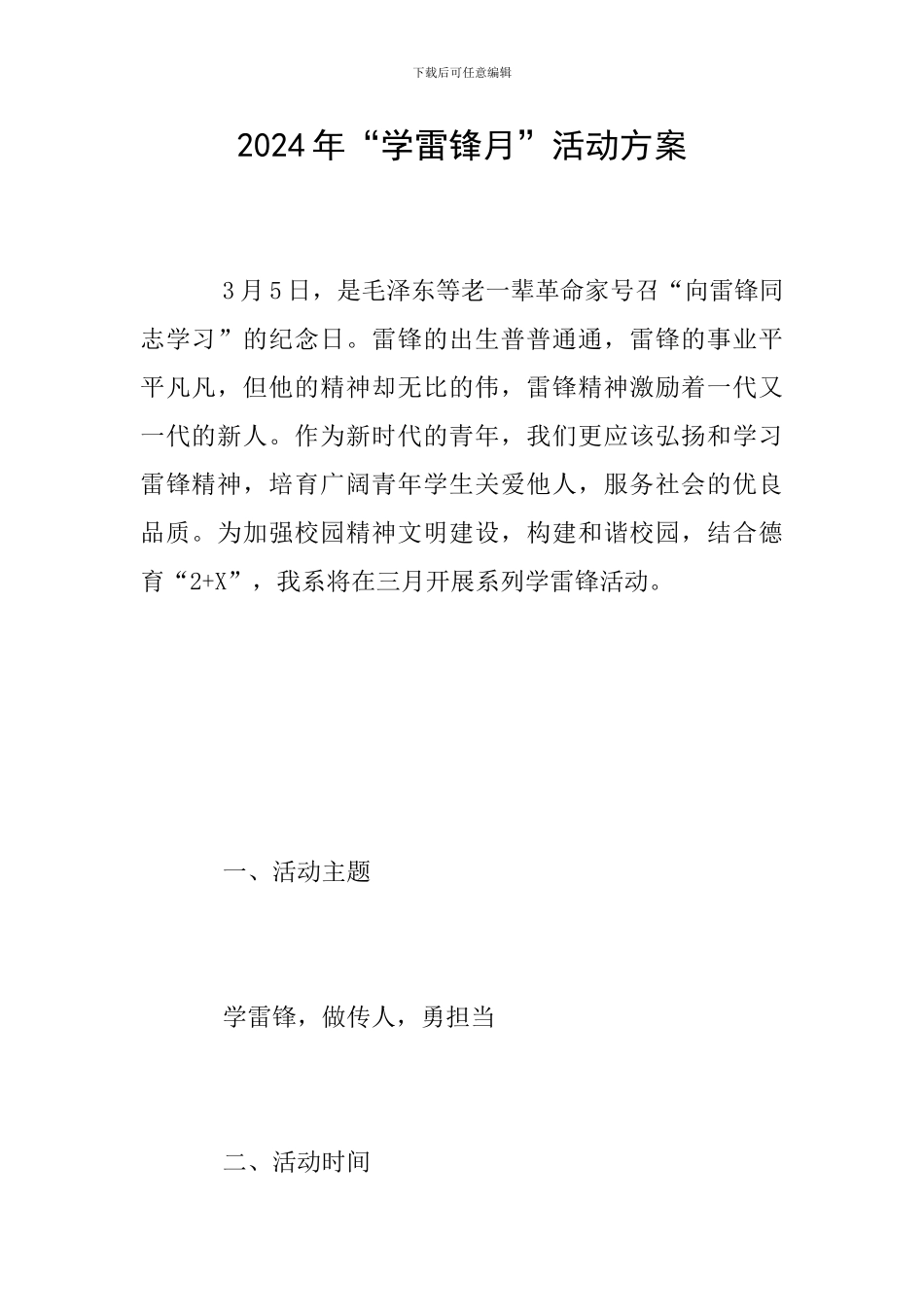 下载后可任意编辑

2024年“学雷锋月”活动方案

3月5日，是毛泽东等老一辈革命家号召“向雷锋同志学习”的纪念日。雷锋的出生普普通通，雷锋的事业平平凡凡，但他的精神却无比的伟，雷锋精神激励着一代又一代的新人。作为新时代的青年，我们更应该弘扬和学习雷锋精神，培育广阔青年学生关爱他人，服务社会的优良品质。为加强校园精神文明建设，构建和谐校园，结合德育“2+X”，我系将在三月开展系列学雷锋活动。

一、活动主题

学雷锋，做传人，勇担当

二、活动时间